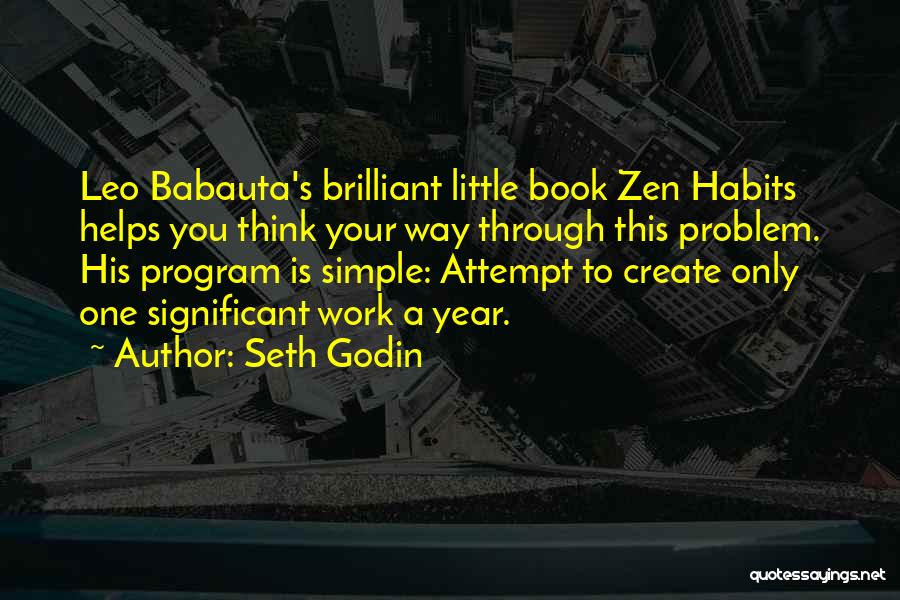 Leo Babauta's brilliant little book Zen Habits helps you think your way through this problem. His program is simple: Attempt to create only one significant work a year.
~ Author: Seth Godin

quotessayings.net